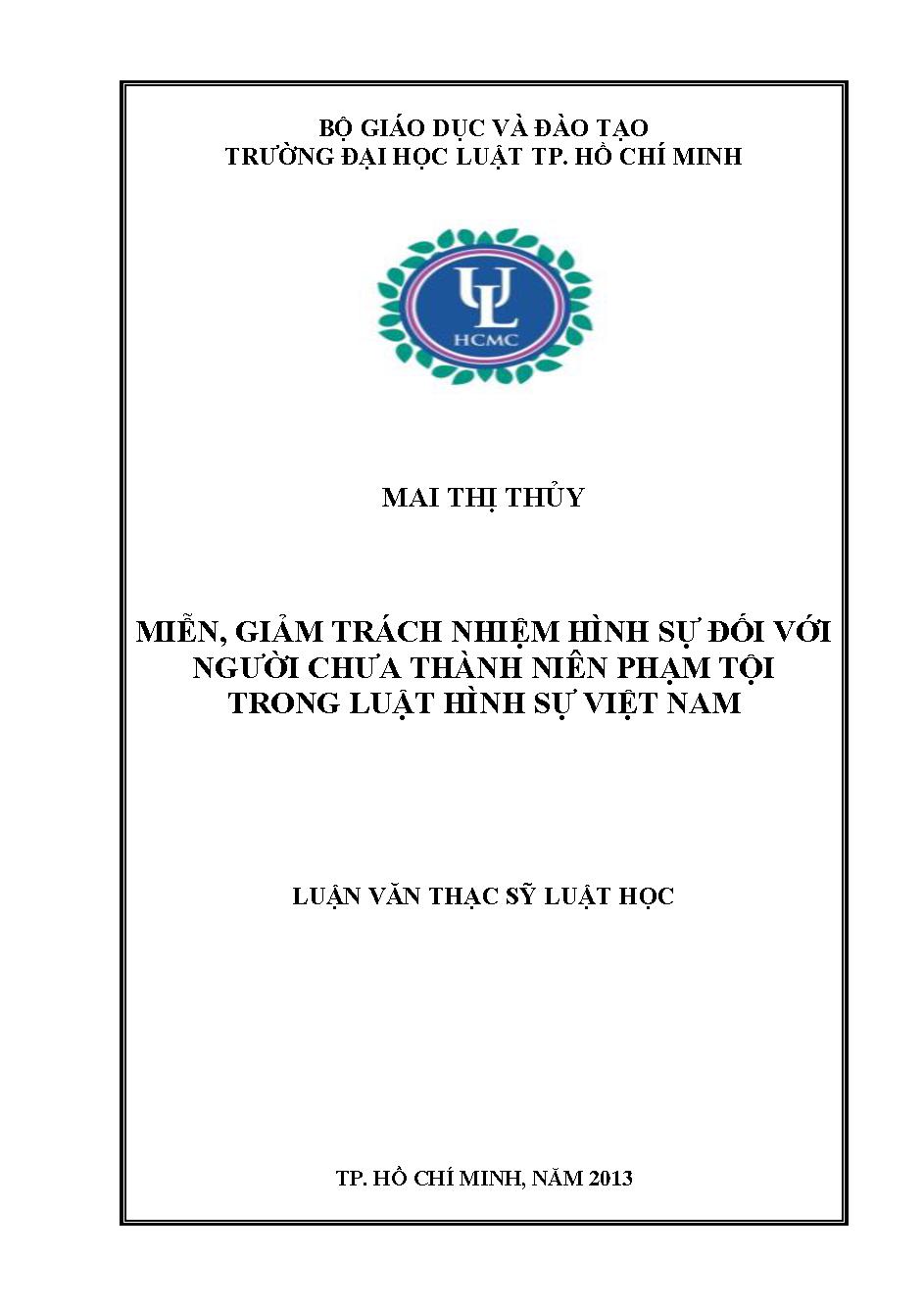 BỘ GIÁO DỤC VÀ ĐÀO TẠO
TRƯỜNG ĐẠI HỌC LUẬT TP. HỒ CHÍ MINH

UL
HCMC

MAI THỊ THỦY

MIỄN, GIẢM TRÁCH NHIỆM HÌNH SỰ ĐỐI VỚI NGƯỜI CHƯA THÀNH NIÊN PHẠM TỘI TRONG LUẬT HÌNH SỰ VIỆT NAM

LUẬN VĂN THẠC SỸ LUẬT HỌC

TP. HỒ CHÍ MINH, NĂM 2013